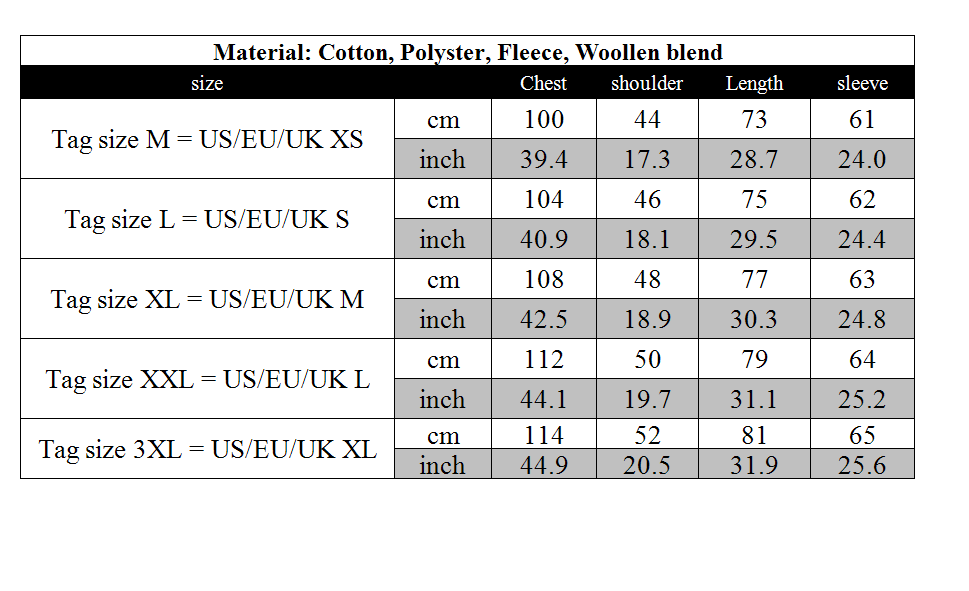 Material: Cotton, Polyster, Fleece, Woollen blend

| size | | Chest | shoulder | Length | sleeve |
|---|---|---|---|---|---|
| Tag size M = US/EU/UK XS | cm | 100 | 44 | 73 | 61 |
| | inch | 39.4 | 17.3 | 28.7 | 24.0 |
| Tag size L = US/EU/UK S | cm | 104 | 46 | 75 | 62 |
| | inch | 40.9 | 18.1 | 29.5 | 24.4 |
| Tag size XL = US/EU/UK M | cm | 108 | 48 | 77 | 63 |
| | inch | 42.5 | 18.9 | 30.3 | 24.8 |
| Tag size XXL = US/EU/UK L | cm | 112 | 50 | 79 | 64 |
| | inch | 44.1 | 19.7 | 31.1 | 25.2 |
| Tag size 3XL = US/EU/UK XL | cm | 114 | 52 | 81 | 65 |
| | inch | 44.9 | 20.5 | 31.9 | 25.6 |